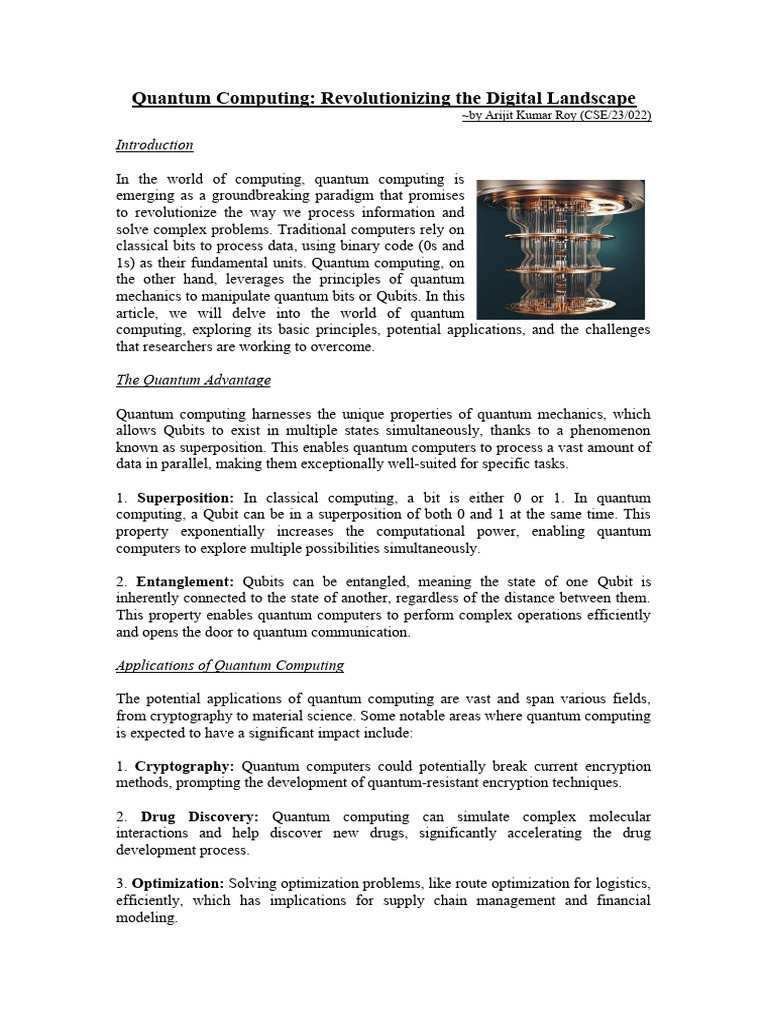 Quantum Computing: Revolutionizing the Digital Landscape
~by Arijit Kumar Roy (CSE/23/022)

Introduction

In the world of computing, quantum computing is emerging as a groundbreaking paradigm that promises to revolutionize the way we process information and solve complex problems. Traditional computers rely on classical bits to process data, using binary code (0s and 1s) as their fundamental units. Quantum computing, on the other hand, leverages the principles of quantum mechanics to manipulate quantum bits or Qubits. In this article, we will delve into the world of quantum computing, exploring its basic principles, potential applications, and the challenges that researchers are working to overcome.

The Quantum Advantage

Quantum computing harnesses the unique properties of quantum mechanics, which allows Qubits to exist in multiple states simultaneously, thanks to a phenomenon known as superposition. This enables quantum computers to process a vast amount of data in parallel, making them exceptionally well-suited for specific tasks.

1. Superposition: In classical computing, a bit is either 0 or 1. In quantum computing, a Qubit can be in a superposition of both 0 and 1 at the same time. This property exponentially increases the computational power, enabling quantum computers to explore multiple possibilities simultaneously.

2. Entanglement: Qubits can be entangled, meaning the state of one Qubit is inherently connected to the state of another, regardless of the distance between them. This property enables quantum computers to perform complex operations efficiently and opens the door to quantum communication.

Applications of Quantum Computing

The potential applications of quantum computing are vast and span various fields, from cryptography to material science. Some notable areas where quantum computing is expected to have a significant impact include:

1. Cryptography: Quantum computers could potentially break current encryption methods, prompting the development of quantum-resistant encryption techniques.

2. Drug Discovery: Quantum computing can simulate complex molecular interactions and help discover new drugs, significantly accelerating the drug development process.

3. Optimization: Solving optimization problems, like route optimization for logistics, efficiently, which has implications for supply chain management and financial modeling.